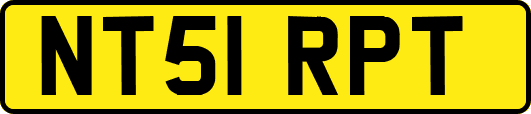 NT51 RPT